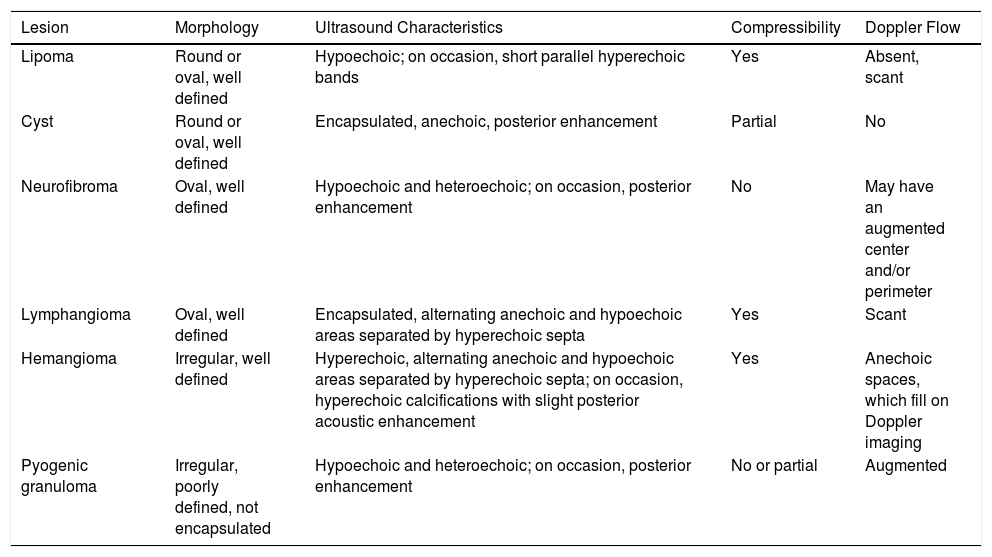 | Lesion | Morphology | Ultrasound Characteristics | Compressibility | Doppler Flow |
|---|---|---|---|---|
| Lipoma | Round or oval, well defined | Hypoechoic; on occasion, short parallel hyperechoic bands | Yes | Absent, scant |
| Cyst | Round or oval, well defined | Encapsulated, anechoic, posterior enhancement | Partial | No |
| Neurofibroma | Oval, well defined | Hypoechoic and heteroechoic; on occasion, posterior enhancement | No | May have an augmented center and/or perimeter |
| Lymphangioma | Oval, well defined | Encapsulated, alternating anechoic and hypoechoic areas separated by hyperechoic septa | Yes | Scant |
| Hemangioma | Irregular, well defined | Hyperechoic, alternating anechoic and hypoechoic areas separated by hyperechoic septa; on occasion, hyperechoic calcifications with slight posterior acoustic enhancement | Yes | Anechoic spaces, which fill on Doppler imaging |
| Pyogenic granuloma | Irregular, poorly defined, not encapsulated | Hypoechoic and heteroechoic; on occasion, posterior enhancement | No or partial | Augmented |